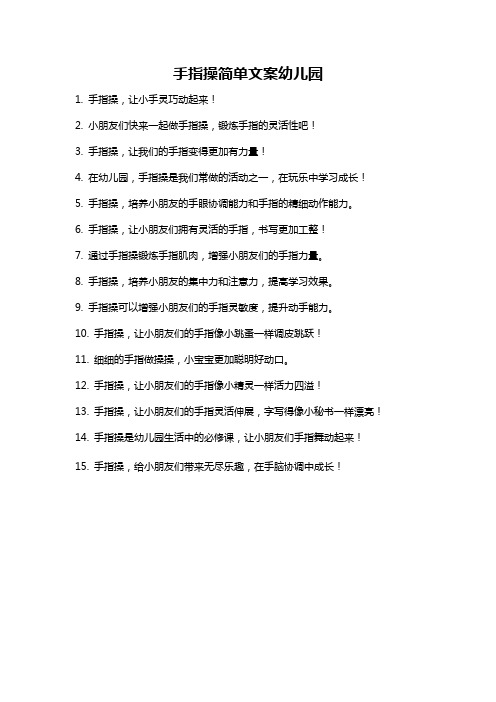 手指操简单文案幼儿园

1. 手指操，让小手灵巧动起来！

2. 小朋友们快来一起做手指操，锻炼手指的灵活性吧！

3. 手指操，让我们的手指变得更加有力量！

4. 在幼儿园，手指操是我们常做的活动之一，在玩乐中学习成长！

5. 手指操，培养小朋友的手眼协调能力和手指的精细动作能力。

6. 手指操，让小朋友们拥有灵活的手指，书写更加工整！

7. 通过手指操锻炼手指肌肉，增强小朋友们的手指力量。

8. 手指操，培养小朋友的集中力和注意力，提高学习效果。

9. 手指操可以增强小朋友们的手指灵敏度，提升动手能力。

10. 手指操，让小朋友们的手指像小跳蚤一样调皮跳跃！

11. 细细的手指做操操，小宝宝更加聪明好动口。

12. 手指操，让小朋友们的手指像小精灵一样活力四溢！

13. 手指操，让小朋友们的手指灵活伸展，字写得像小秘书一样漂亮！

14. 手指操是幼儿园生活中的必修课，让小朋友们手指舞动起来！

15. 手指操，给小朋友们带来无尽乐趣，在手脑协调中成长！